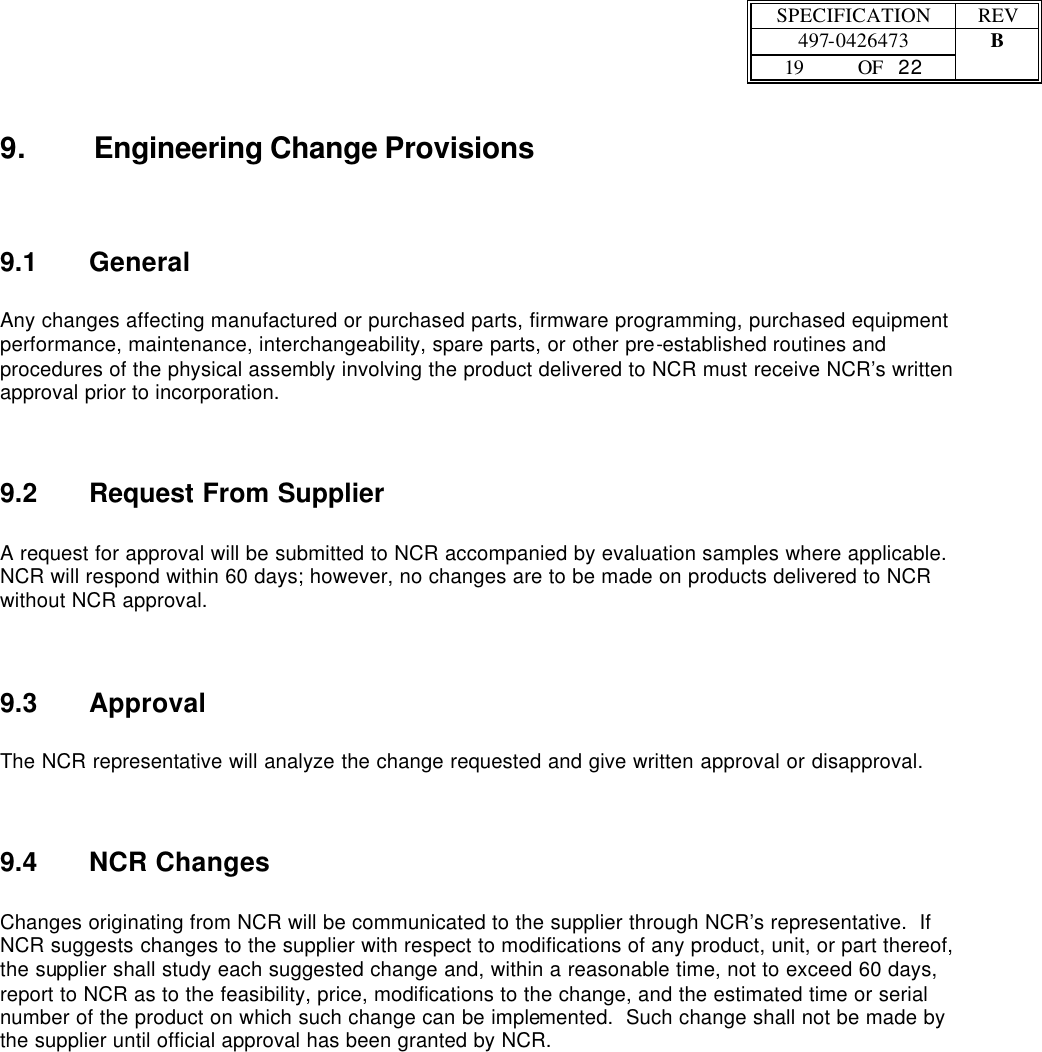 | SPECIFICATION | REV |
|---|---|
| 497-0426473 | B |
| 19 OF 22 | |

9. Engineering Change Provisions

9.1 General

Any changes affecting manufactured or purchased parts, firmware programming, purchased equipment performance, maintenance, interchangeability, spare parts, or other pre-established routines and procedures of the physical assembly involving the product delivered to NCR must receive NCR's written approval prior to incorporation.

9.2 Request From Supplier

A request for approval will be submitted to NCR accompanied by evaluation samples where applicable. NCR will respond within 60 days; however, no changes are to be made on products delivered to NCR without NCR approval.

9.3 Approval

The NCR representative will analyze the change requested and give written approval or disapproval.

9.4 NCR Changes

Changes originating from NCR will be communicated to the supplier through NCR's representative. If NCR suggests changes to the supplier with respect to modifications of any product, unit, or part thereof, the supplier shall study each suggested change and, within a reasonable time, not to exceed 60 days, report to NCR as to the feasibility, price, modifications to the change, and the estimated time or serial number of the product on which such change can be implemented. Such change shall not be made by the supplier until official approval has been granted by NCR.